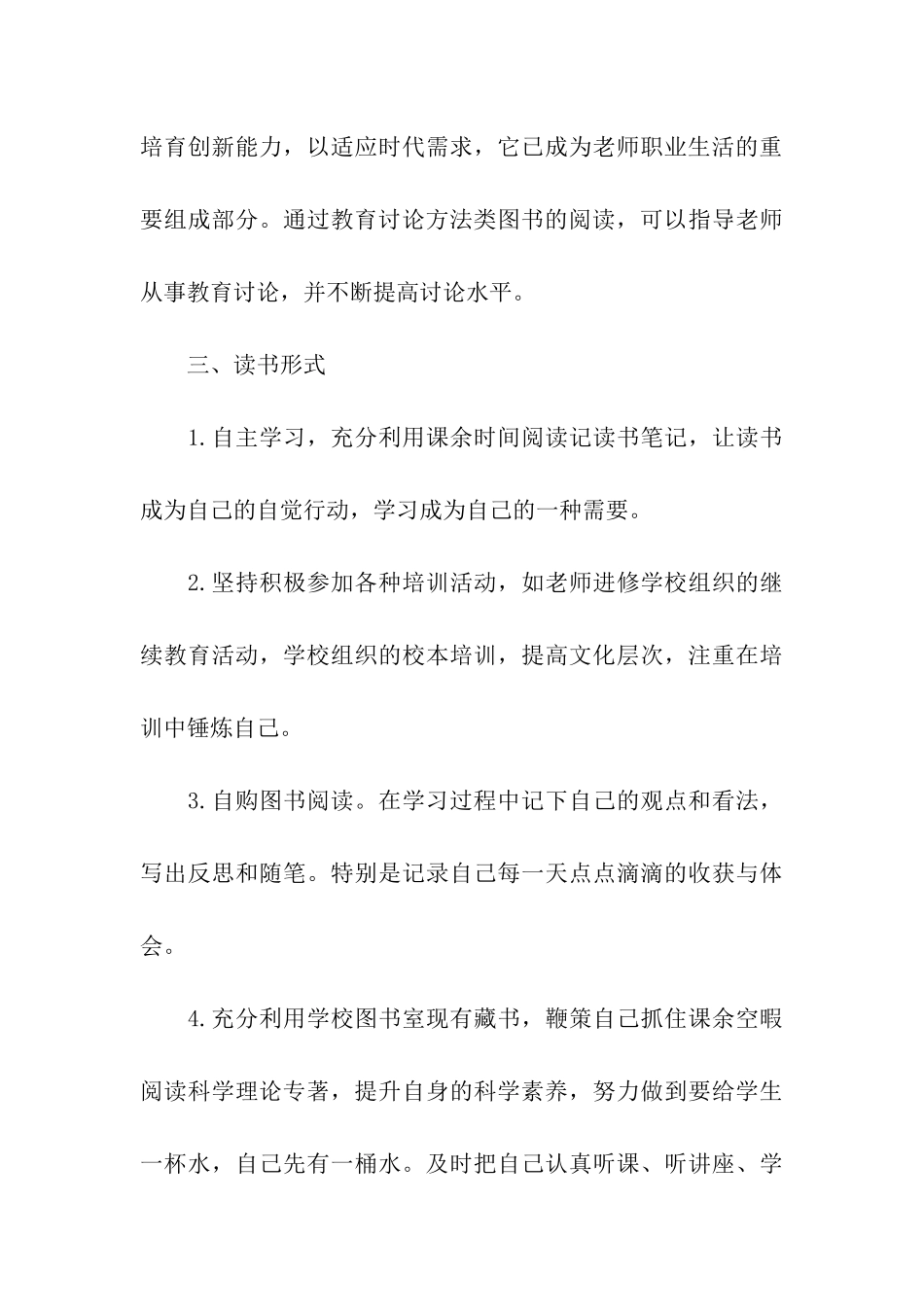 培育创新能力，以适应时代需求，它已成为老师职业生活的重要组成部分。通过教育讨论方法类图书的阅读，可以指导老师从事教育讨论，并不断提高讨论水平。

三、读书形式

1.自主学习，充分利用课余时间阅读记读书笔记，让读书成为自己的自觉行动，学习成为自己的一种需要。

2.坚持积极参加各种培训活动，如老师进修学校组织的继续教育活动，学校组织的校本培训，提高文化层次，注重在培训中锤炼自己。

3.自购图书阅读。在学习过程中记下自己的观点和看法，写出反思和随笔。特别是记录自己每一天点点滴滴的收获与体会。

4.充分利用学校图书室现有藏书，鞭策自己抓住课余空暇阅读科学理论专著，提升自身的科学素养，努力做到要给学生一杯水，自己先有一桶水。及时把自己认真听课、听讲座、学